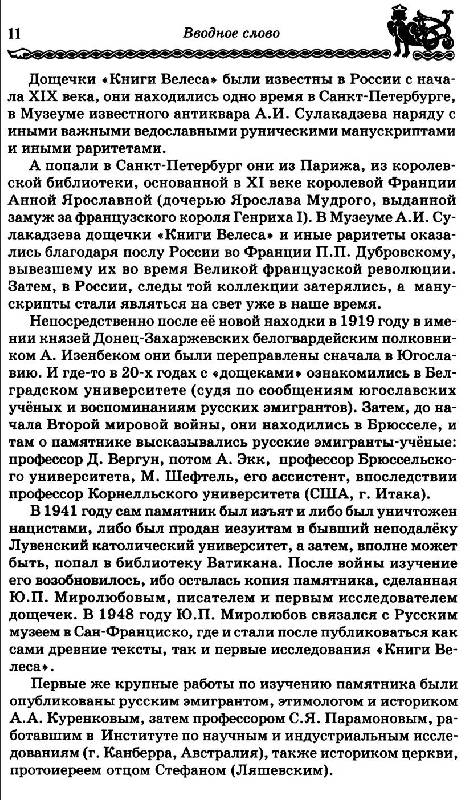 11 Вводное слово

Дощечки «Книги Велеса» были известны в России с начала XIX века, они находились одно время в Санкт-Петербурге, в Музеуме известного антиквара А.И. Сулакадзева наряду с иными важными ведославными руническими манускриптами и иными раритетами.

А попали в Санкт-Петербург они из Парижа, из королевской библиотеки, основанной в XI веке королевой Франции Анной Ярославной (дочерью Ярослава Мудрого, выданной замуж за французского короля Генриха I). В Музеуме А.И. Сулакадзева дощечки «Книги Велеса» и иные раритеты оказались благодаря послу России во Франции П.П. Дубровскому, вывезшему их во время Великой французской революции. Затем, в России, следы той коллекции затерялись, а манускрипты стали являться на свет уже в наше время.

Непосредственно после её новой находки в 1919 году в имении князей Донец-Захаржевских белогвардейским полковником А. Изенбеком они были переправлены сначала в Югославию. И где-то в 20-х годах с «дощеками» ознакомились в Белградском университете (судя по сообщениям югославских учёных и воспоминаниям русских эмигрантов). Затем, до начала Второй мировой войны, они находились в Брюсселе, и там о памятнике высказывались русские эмигранты-учёные: профессор Д. Вергун, потом А. Экк, профессор Брюссельского университета, М. Шефтель, его ассистент, впоследствии профессор Корнелльского университета (США, г. Итака).

В 1941 году сам памятник был изъят и либо был уничтожен нацистами, либо был продан иезуитам в бывший неподалёку Лувенский католический университет, а затем, вполне может быть, попал в библиотеку Ватикана. После войны изучение его возобновилось, ибо осталась копия памятника, сделанная Ю.П. Миролюбовым, писателем и первым исследователем дощечек. В 1948 году Ю.П. Миролюбов связался с Русским музеем в Сан-Франциско, где и стали после публиковаться как сами древние тексты, так и первые исследования «Книги Велеса».

Первые же крупные работы по изучению памятника были опубликованы русским эмигрантом, этимологом и историком А.А. Куренковым, затем профессором С.Я. Парамоновым, работавшим в Институте по научным и индустриальным исследованиям (г. Канберра, Австралия), также историком церкви, протоиереем отцом Стефаном (Ляшевским).